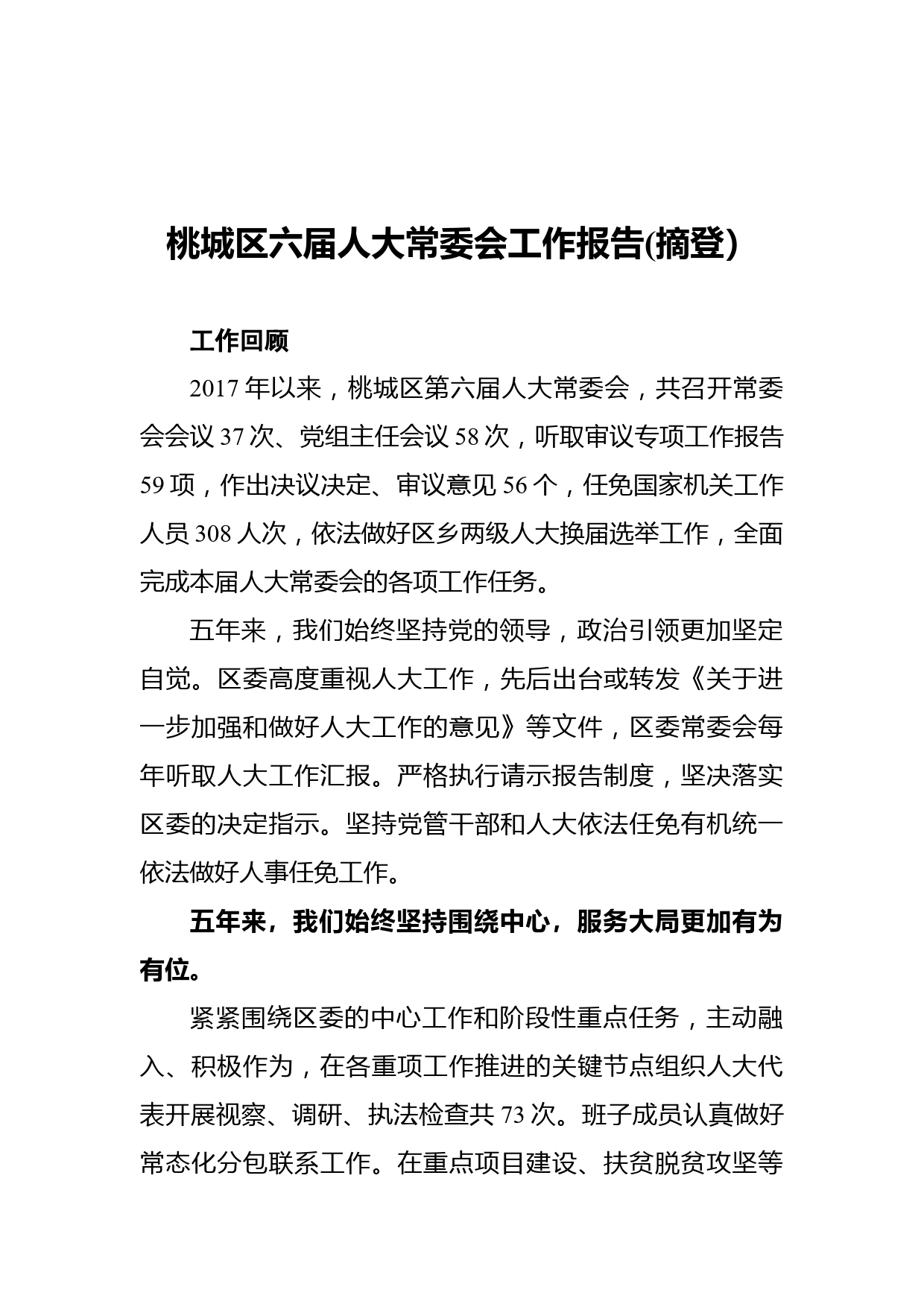 桃城区六届人大常委会工作报告(摘登)

工作回顾

2017 年以来，桃城区第六届人大常委会，共召开常委会会议 37 次、党组主任会议 58 次，听取审议专项工作报告 59 项，作出决议决定、审议意见 56 个，任免国家机关工作人员 308 人次，依法做好区乡两级人大换届选举工作，全面完成本届人大常委会的各项工作任务。

五年来，我们始终坚持党的领导，政治引领更加坚定自觉。区委高度重视人大工作，先后出台或转发《关于进一步加强和做好人大工作的意见》等文件，区委常委会每年听取人大工作汇报。严格执行请示报告制度，坚决落实区委的决定指示。坚持党管干部和人大依法任免有机统一依法做好人事任免工作。

五年来，我们始终坚持围绕中心，服务大局更加有为有位。

紧紧围绕区委的中心工作和阶段性重点任务，主动融入、积极作为，在各重项工作推进的关键节点组织人大代表开展视察、调研、执法检查共 73 次。班子成员认真做好常态化分包联系工作。在重点项目建设、扶贫脱贫攻坚等